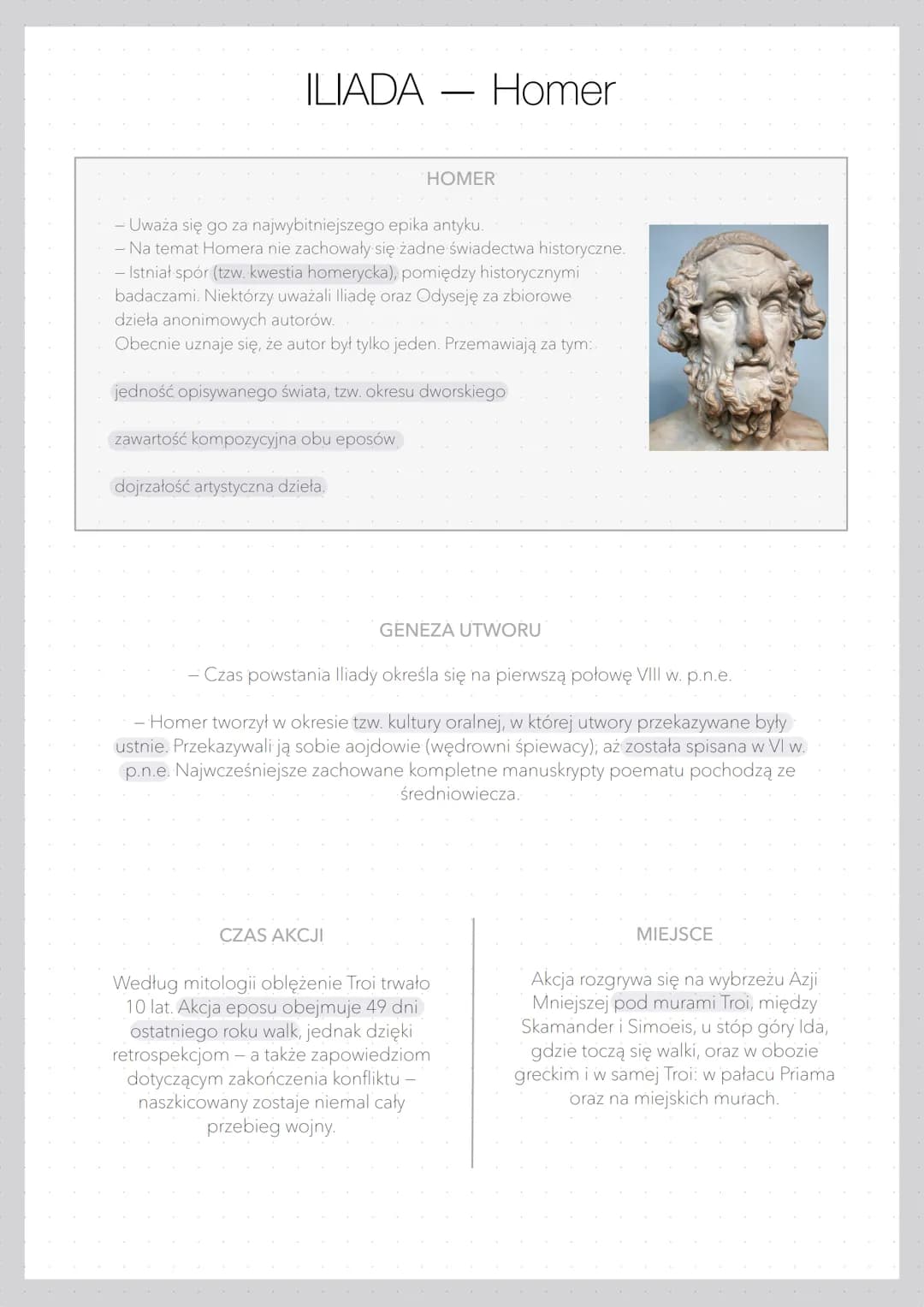 ILIADA — Homer

HOMER

– Uważa się go za najwybitniejszego epika antyku.
– Na temat Homera nie zachowały się żadne świadectwa historyczne.
– Istniał spór (tzw. kwestia homerycka), pomiędzy historycznymi badaczami. Niektórzy uważali Iliadę oraz Odyseję za zbiorowe dzieła anonimowych autorów.
Obecnie uznaje się, że autor był tylko jeden. Przemawiają za tym:

jedność opisywanego świata, tzw. okresu dworskiego

zawartość kompozycyjna obu eposów

dojrzałość artystyczna dzieła.

GENEZA UTWORU

– Czas powstania Iliady określa się na pierwszą połowę VIII w. p.n.e.

– Homer tworzył w okresie tzw. kultury oralnej, w której utwory przekazywane były ustnie. Przekazywali ją sobie aojdowie (wędrowni śpiewacy), aż została spisana w VI w. p.n.e. Najwcześniejsze zachowane kompletne manuskrypty poematu pochodzą ze średniowiecza.

CZAS AKCJI

Według mitologii oblężenie Troi trwało 10 lat. Akcja eposu obejmuje 49 dni ostatniego roku walk, jednak dzięki retrospekcjom – a także zapowiedziom dotyczącym zakończenia konfliktu – naszkicowany zostaje niemal cały przebieg wojny.

MIEJSCE

Akcja rozgrywa się na wybrzeżu Azji Mniejszej pod murami Troi, między Skamander i Simoeis, u stóp góry Ida, gdzie toczą się walki, oraz w obozie greckim i w samej Troi: w pałacu Priama oraz na miejskich murach.